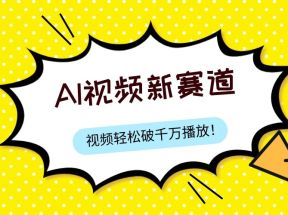 AI视频新赛道

视频轻松破千万播放！